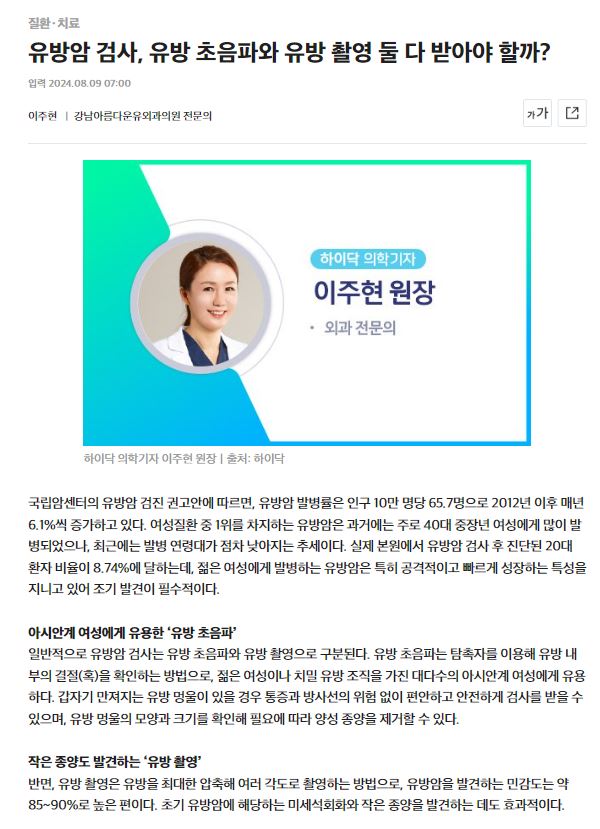 질환·치료

유방암 검사, 유방 초음파와 유방 촬영 둘 다 받아야 할까?

입력 2024.08.09 07:00

이주현 | 강남아름다운유외과의원 전문의

가가

하이닥 의학기자

이주현 원장

• 외과 전문의

하이닥 의학기자 이주현 원장 | 출처: 하이닥

국립암센터의 유방암 검진 권고안에 따르면, 유방암 발병률은 인구 10만 명당 65.7명으로 2012년 이후 매년 6.1%씩 증가하고 있다. 여성질환 중 1위를 차지하는 유방암은 과거에는 주로 40대 중장년 여성에게 많이 발병되었으나, 최근에는 발병 연령대가 점차 낮아지는 추세이다. 실제 본원에서 유방암 검사 후 진단된 20대 환자 비율이 8.74%에 달하는데, 젊은 여성에게 발병하는 유방암은 특히 공격적이고 빠르게 성장하는 특성을 지니고 있어 조기 발견이 필수적이다.

아시안계 여성에게 유용한 '유방 초음파'
일반적으로 유방암 검사는 유방 초음파와 유방 촬영으로 구분된다. 유방 초음파는 탐촉자를 이용해 유방 내부의 결절(혹)을 확인하는 방법으로, 젊은 여성이나 치밀 유방 조직을 가진 대다수의 아시안계 여성에게 유용하다. 갑자기 만져지는 유방 멍울이 있을 경우 통증과 방사선의 위험 없이 편안하고 안전하게 검사를 받을 수 있으며, 유방 멍울의 모양과 크기를 확인해 필요에 따라 양성 종양을 제거할 수 있다.

작은 종양도 발견하는 '유방 촬영'
반면, 유방 촬영은 유방을 최대한 압축해 여러 각도로 촬영하는 방법으로, 유방암을 발견하는 민감도는 약 85~90%로 높은 편이다. 초기 유방암에 해당하는 미세석회화와 작은 종양을 발견하는 데도 효과적이다.